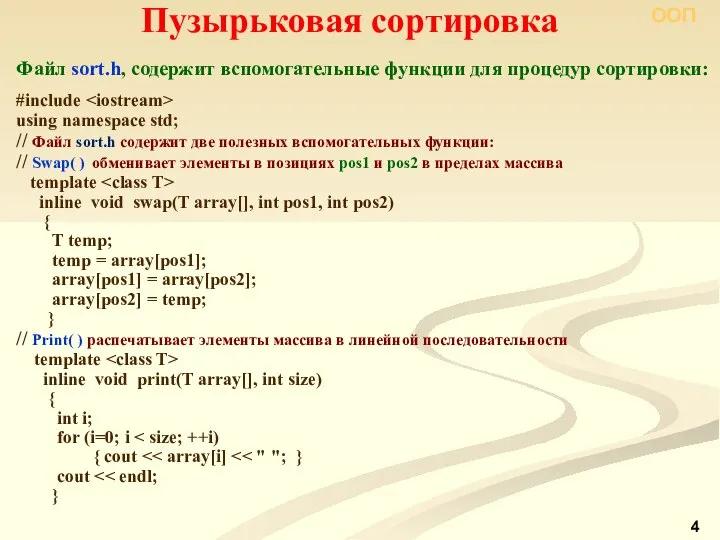 Пузырьковая сортировка

ООП

Файл sort.h, содержит вспомогательные функции для процедур сортировки:

#include <iostream>
using namespace std;
// Файл sort.h содержит две полезных вспомогательных функции:
// Swap( ) обменивает элементы в позициях pos1 и pos2 в пределах массива
template <class T>
inline void swap(T array[], int pos1, int pos2)
{
T temp;
temp = array[pos1];
array[pos1] = array[pos2];
array[pos2] = temp;
}
// Print( ) распечатывает элементы массива в линейной последовательности
template <class T>
inline void print(T array[], int size)
{
int i;
for (i=0; i < size; ++i)
{ cout << array[i] << " "; }
cout << endl;
}

4